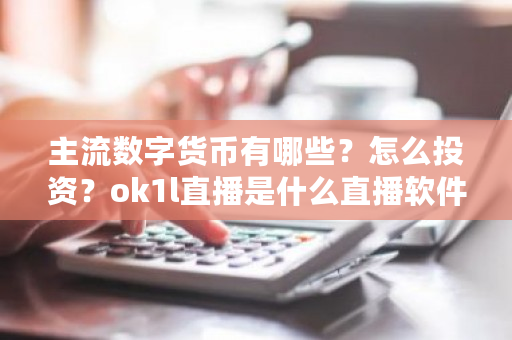 主流数字货币有哪些？怎么投资？ok1l直播是什么直播软件